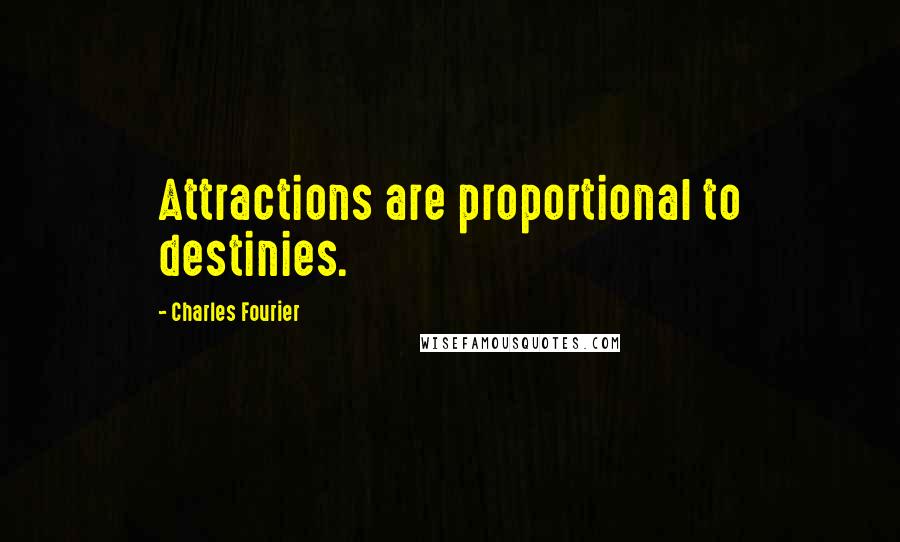 Attractions are proportional to destinies.

- Charles Fourier

WISEFAMOUSQUOTES.COM